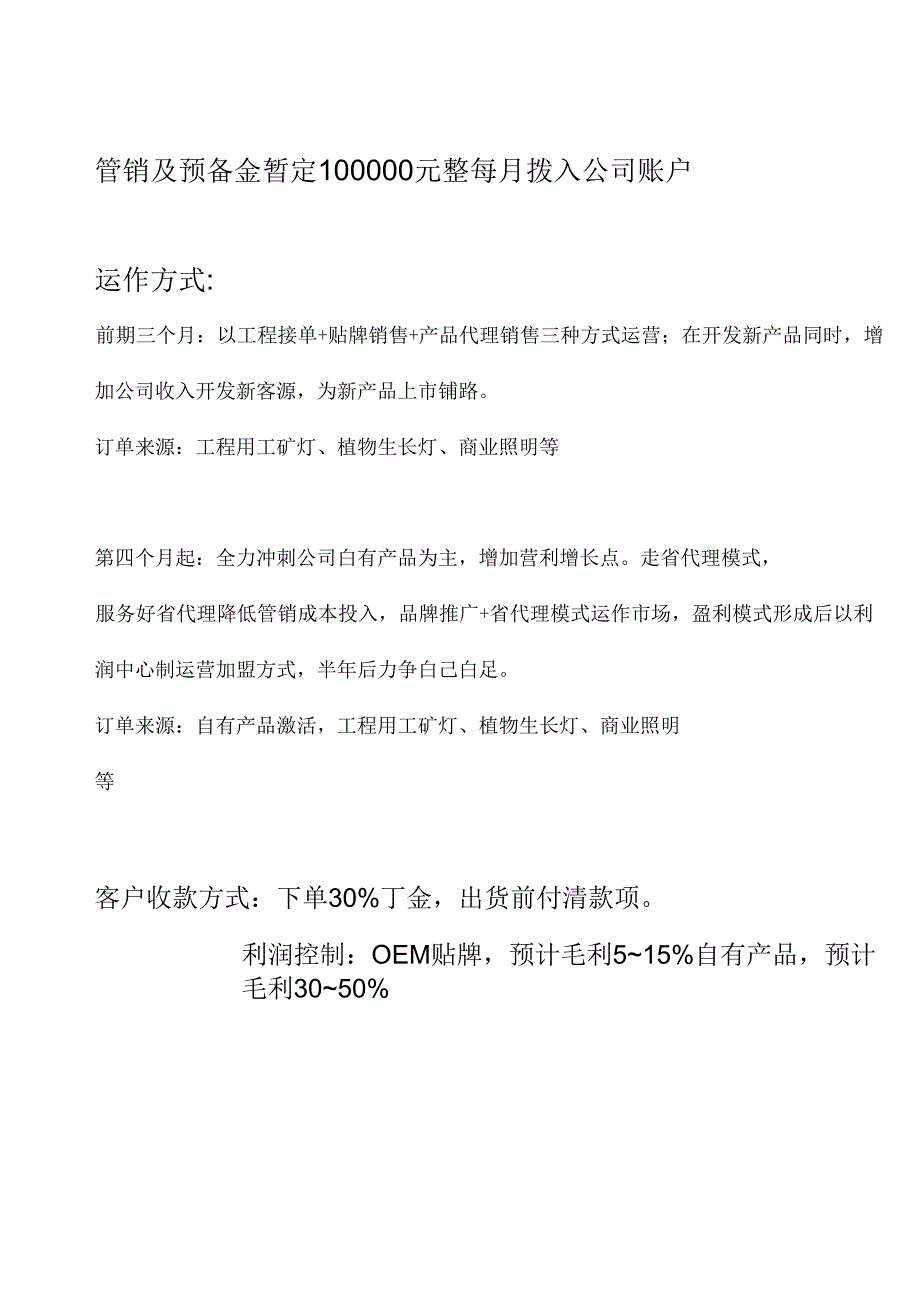 管销及预备金暂定100000元整每月拨入公司账户

运作方式:

前期三个月：以工程接单+贴牌销售+产品代理销售三种方式运营；在开发新产品同时，增加公司收入开发新客源，为新产品上市铺路。

订单来源：工程用工矿灯、植物生长灯、商业照明等

第四个月起：全力冲刺公司白有产品为主，增加营利增长点。走省代理模式，

服务好省代理降低管销成本投入，品牌推广+省代理模式运作市场，盈利模式形成后以利润中心制运营加盟方式，半年后力争白己白足。

订单来源：自有产品激活，工程用工矿灯、植物生长灯、商业照明

等

客户收款方式：下单30%丁金，出货前付清款项。

利润控制：OEM贴牌，预计毛利5~15%自有产品，预计毛利30~50%